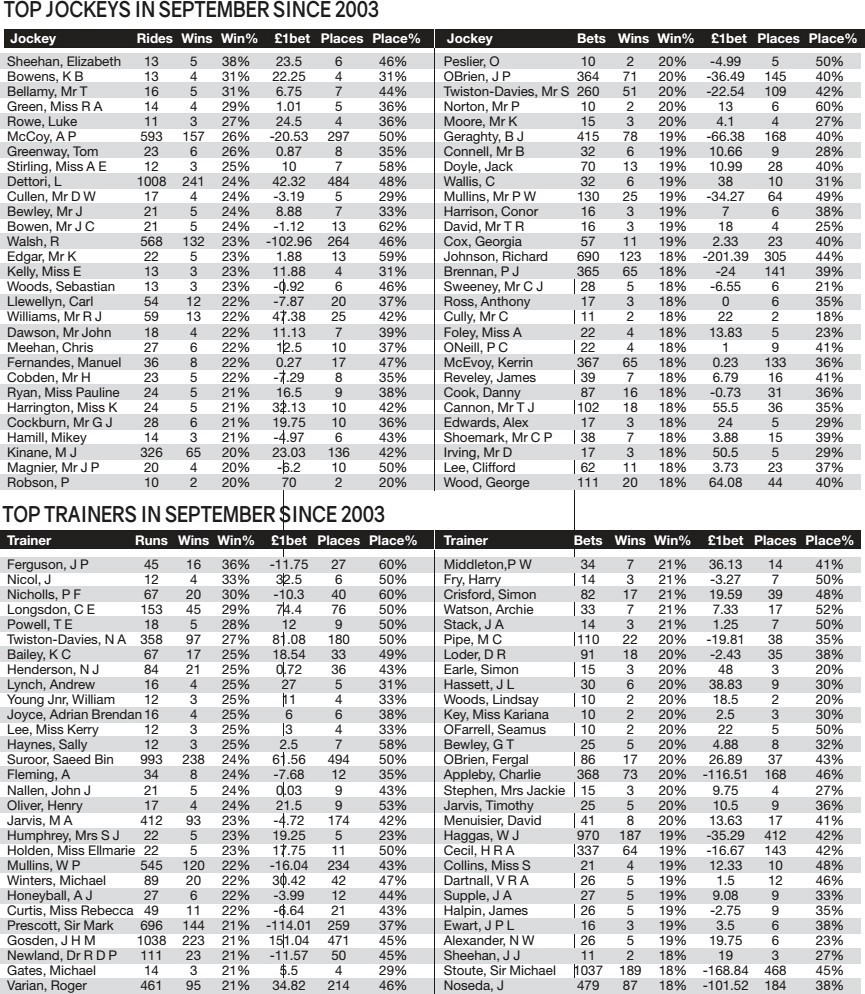 TOP JOCKEYS IN SEPTEMBER SINCE 2003

| Jockey | Rides | Wins | Win% | £1bet | Places | Place% |
|---|---|---|---|---|---|---|
| Sheehan, Elizabeth | 13 | 5 | 38% | 23.5 | 6 | 46% |
| Bowens, K B | 13 | 4 | 31% | 22.25 | 4 | 31% |
| Bellamy, Mr T | 16 | 5 | 31% | 6.75 | 7 | 44% |
| Green, Miss R A | 14 | 4 | 29% | 1.01 | 5 | 36% |
| Rowe, Luke | 11 | 3 | 27% | 24.5 | 4 | 36% |
| McCoy, A P | 593 | 157 | 26% | -20.53 | 297 | 50% |
| Greenway, Tom | 23 | 6 | 26% | 0.87 | 8 | 35% |
| Stirling, Miss A E | 12 | 3 | 25% | 10 | 7 | 58% |
| Dettori, L | 1008 | 241 | 24% | 42.32 | 484 | 48% |
| Cullen, Mr D W | 17 | 4 | 24% | -3.19 | 5 | 29% |
| Bewley, Mr J | 21 | 5 | 24% | 8.88 | 7 | 33% |
| Bowen, Mr J C | 21 | 5 | 24% | -1.12 | 13 | 62% |
| Walsh, R | 568 | 132 | 23% | -102.96 | 264 | 46% |
| Edgar, Mr K | 22 | 5 | 23% | 1.88 | 13 | 59% |
| Kelly, Miss E | 13 | 3 | 23% | 11.88 | 4 | 31% |
| Woods, Sebastian | 13 | 3 | 23% | -0.92 | 6 | 46% |
| Llewellyn, Carl | 54 | 12 | 22% | -7.87 | 20 | 37% |
| Williams, Mr R J | 59 | 13 | 22% | 47.38 | 25 | 42% |
| Dawson, Mr John | 18 | 4 | 22% | 11.13 | 7 | 39% |
| Meehan, Chris | 27 | 6 | 22% | 12.5 | 10 | 37% |
| Fernandes, Manuel | 36 | 8 | 22% | 0.27 | 17 | 47% |
| Cobden, Mr H | 23 | 5 | 22% | -7.29 | 8 | 35% |
| Ryan, Miss Pauline | 24 | 5 | 21% | 16.5 | 9 | 38% |
| Harrington, Miss K | 24 | 5 | 21% | 32.13 | 10 | 42% |
| Cockburn, Mr G J | 28 | 6 | 21% | 19.75 | 10 | 36% |
| Hamill, Mikey | 14 | 3 | 21% | -4.97 | 6 | 43% |
| Kinane, M J | 326 | 65 | 20% | 23.03 | 136 | 42% |
| Magnier, Mr J P | 20 | 4 | 20% | -6.2 | 10 | 50% |
| Robson, P | 10 | 2 | 20% | 70 | 2 | 20% |

| Jockey | Bets | Wins | Win% | £1bet | Places | Place% |
|---|---|---|---|---|---|---|
| Peslier, O | 10 | 2 | 20% | -4.99 | 5 | 50% |
| OBrien, J P | 364 | 71 | 20% | -36.49 | 145 | 40% |
| Twiston-Davies, Mr S | 260 | 51 | 20% | -22.54 | 109 | 42% |
| Norton, Mr P | 10 | 2 | 20% | 13 | 6 | 60% |
| Moore, Mr K | 15 | 3 | 20% | 4.1 | 4 | 27% |
| Geraghty, B J | 415 | 78 | 19% | -66.38 | 168 | 40% |
| Connell, Mr B | 32 | 6 | 19% | 10.66 | 9 | 28% |
| Doyle, Jack | 70 | 13 | 19% | 10.99 | 28 | 40% |
| Wallis, C | 32 | 6 | 19% | 38 | 10 | 31% |
| Mullins, Mr P W | 130 | 25 | 19% | -34.27 | 64 | 49% |
| Harrison, Conor | 16 | 3 | 19% | 7 | 6 | 38% |
| David, Mr T R | 16 | 3 | 19% | 18 | 4 | 25% |
| Cox, Georgia | 57 | 11 | 19% | 2.33 | 23 | 40% |
| Johnson, Richard | 690 | 123 | 18% | -201.39 | 305 | 44% |
| Brennan, P J | 365 | 65 | 18% | -24 | 141 | 39% |
| Sweeney, Mr C J | 28 | 5 | 18% | -6.55 | 6 | 21% |
| Ross, Anthony | 17 | 3 | 18% | 0 | 6 | 35% |
| Cully, Mr C | 11 | 2 | 18% | 22 | 2 | 18% |
| Foley, Miss A | 22 | 4 | 18% | 13.83 | 5 | 23% |
| ONeill, P C | 22 | 4 | 18% | 1 | 9 | 41% |
| McEvoy, Kerrin | 367 | 65 | 18% | 0.23 | 133 | 36% |
| Reveley, James | 39 | 7 | 18% | 6.79 | 16 | 41% |
| Cook, Danny | 87 | 16 | 18% | -0.73 | 31 | 36% |
| Cannon, Mr T J | 102 | 18 | 18% | 55.5 | 36 | 35% |
| Edwards, Alex | 17 | 3 | 18% | 24 | 5 | 29% |
| Shoemark, Mr C P | 38 | 7 | 18% | 3.88 | 15 | 39% |
| Irving, Mr D | 17 | 3 | 18% | 50.5 | 5 | 29% |
| Lee, Clifford | 62 | 11 | 18% | 3.73 | 23 | 37% |
| Wood, George | 111 | 20 | 18% | 64.08 | 44 | 40% |

TOP TRAINERS IN SEPTEMBER SINCE 2003

| Trainer | Runs | Wins | Win% | £1bet | Places | Place% |
|---|---|---|---|---|---|---|
| Ferguson, J P | 45 | 16 | 36% | -11.75 | 27 | 60% |
| Nicol, J | 12 | 4 | 33% | 32.5 | 6 | 50% |
| Nicholls, P F | 67 | 20 | 30% | -10.3 | 40 | 60% |
| Longsdon, C E | 153 | 45 | 29% | 74.4 | 76 | 50% |
| Powell, T E | 18 | 5 | 28% | 12 | 9 | 50% |
| Twiston-Davies, N A | 358 | 97 | 27% | 81.08 | 180 | 50% |
| Bailey, K C | 67 | 17 | 25% | 18.54 | 33 | 49% |
| Henderson, N J | 84 | 21 | 25% | 0.72 | 36 | 43% |
| Lynch, Andrew | 16 | 4 | 25% | 27 | 5 | 31% |
| Young Jnr, William | 12 | 3 | 25% | 11 | 4 | 33% |
| Joyce, Adrian Brendan | 16 | 4 | 25% | 6 | 6 | 38% |
| Lee, Miss Kerry | 12 | 3 | 25% | 3 | 4 | 33% |
| Haynes, Sally | 12 | 3 | 25% | 2.5 | 7 | 58% |
| Suroor, Saeed Bin | 993 | 238 | 24% | 61.56 | 494 | 50% |
| Fleming, A | 34 | 8 | 24% | -7.68 | 12 | 35% |
| Nallen, John J | 21 | 5 | 24% | 0.03 | 9 | 43% |
| Oliver, Henry | 17 | 4 | 24% | 21.5 | 9 | 53% |
| Jarvis, M A | 412 | 93 | 23% | -4.72 | 174 | 42% |
| Humphrey, Mrs S J | 22 | 5 | 23% | 19.25 | 5 | 23% |
| Holden, Miss Ellmarie | 22 | 5 | 23% | 17.75 | 11 | 50% |
| Mullins, W P | 545 | 120 | 22% | -16.04 | 234 | 43% |
| Winters, Michael | 89 | 20 | 22% | 30.42 | 42 | 47% |
| Honeyball, A J | 27 | 6 | 22% | -3.99 | 12 | 44% |
| Curtis, Miss Rebecca | 49 | 11 | 22% | -6.64 | 21 | 43% |
| Prescott, Sir Mark | 696 | 144 | 21% | -114.01 | 259 | 37% |
| Gosden, J H M | 1038 | 223 | 21% | 151.04 | 471 | 45% |
| Newland, Dr R D P | 111 | 23 | 21% | -11.57 | 50 | 45% |
| Gates, Michael | 14 | 3 | 21% | 5.5 | 4 | 29% |
| Varian, Roger | 461 | 95 | 21% | 34.82 | 214 | 46% |

| Trainer | Bets | Wins | Win% | £1bet | Places | Place% |
|---|---|---|---|---|---|---|
| Middleton,P W | 34 | 7 | 21% | 36.13 | 14 | 41% |
| Fry, Harry | 14 | 3 | 21% | -3.27 | 7 | 50% |
| Crisford, Simon | 82 | 17 | 21% | 19.59 | 39 | 48% |
| Watson, Archie | 33 | 7 | 21% | 7.33 | 17 | 52% |
| Stack, J A | 14 | 3 | 21% | 1.25 | 7 | 50% |
| Pipe, M C | 110 | 22 | 20% | -19.81 | 38 | 35% |
| Loder, D R | 91 | 18 | 20% | -2.43 | 35 | 38% |
| Earle, Simon | 15 | 3 | 20% | 48 | 3 | 20% |
| Hassett, J L | 30 | 6 | 20% | 38.83 | 9 | 30% |
| Woods, Lindsay | 10 | 2 | 20% | 18.5 | 2 | 20% |
| Key, Miss Kariana | 10 | 2 | 20% | 2.5 | 3 | 30% |
| OFarrell, Seamus | 10 | 2 | 20% | 22 | 5 | 50% |
| Bewley, G T | 25 | 5 | 20% | 4.88 | 8 | 32% |
| OBrien, Fergal | 86 | 17 | 20% | 26.89 | 37 | 43% |
| Appleby, Charlie | 368 | 73 | 20% | -116.51 | 168 | 46% |
| Stephen, Mrs Jackie | 15 | 3 | 20% | 9.75 | 4 | 27% |
| Jarvis, Timothy | 25 | 5 | 20% | 10.5 | 9 | 36% |
| Menuisier, David | 41 | 8 | 20% | 13.63 | 17 | 41% |
| Haggas, W J | 970 | 187 | 19% | -35.29 | 412 | 42% |
| Cecil, H R A | 337 | 64 | 19% | -16.67 | 143 | 42% |
| Collins, Miss S | 21 | 4 | 19% | 12.33 | 10 | 48% |
| Dartnall, V R A | 26 | 5 | 19% | 1.5 | 12 | 46% |
| Supple, J A | 27 | 5 | 19% | 9.08 | 9 | 33% |
| Halpin, James | 26 | 5 | 19% | -2.75 | 9 | 35% |
| Ewart, J P L | 16 | 3 | 19% | 3.5 | 6 | 38% |
| Alexander, N W | 26 | 5 | 19% | 19.75 | 6 | 23% |
| Sheehan, J J | 11 | 2 | 18% | 19 | 3 | 27% |
| Stoute, Sir Michael | 1037 | 189 | 18% | -168.84 | 468 | 45% |
| Noseda, J | 479 | 87 | 18% | -101.52 | 184 | 38% |